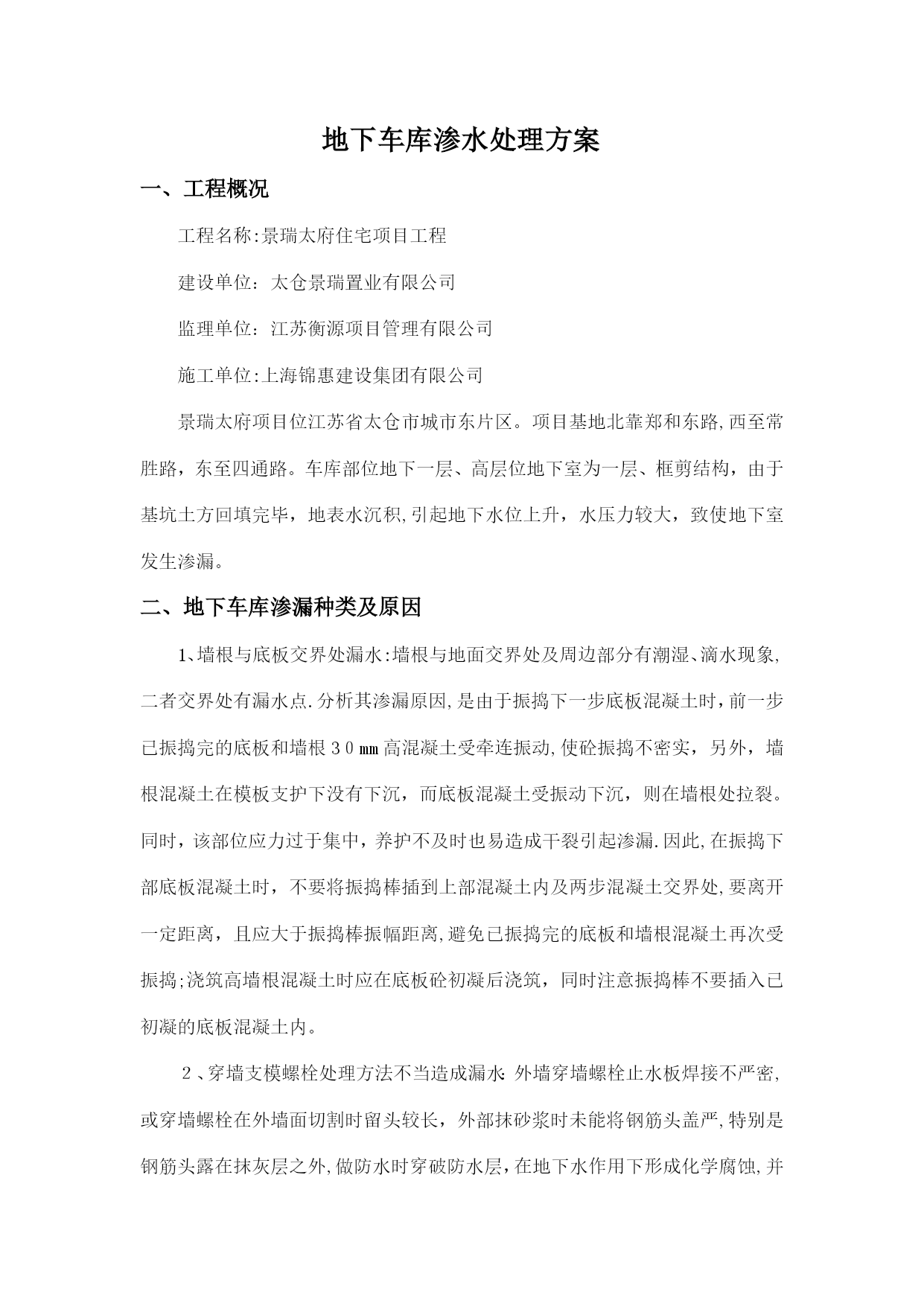 地下车库渗水处理方案

一、工程概况

工程名称:景瑞太府住宅项目工程

建设单位：太仓景瑞置业有限公司

监理单位：江苏衡源项目管理有限公司

施工单位:上海锦惠建设集团有限公司

景瑞太府项目位江苏省太仓市城市东片区。项目基地北靠郑和东路,西至常胜路，东至四通路。车库部位地下一层、高层位地下室为一层、框剪结构，由于基坑土方回填完毕，地表水沉积,引起地下水位上升，水压力较大，致使地下室发生渗漏。

二、地下车库渗漏种类及原因

1、墙根与底板交界处漏水:墙根与地面交界处及周边部分有潮湿、滴水现象,二者交界处有漏水点.分析其渗漏原因,是由于振捣下一步底板混凝土时，前一步已振捣完的底板和墙根３０㎜高混凝土受牵连振动,使砼振捣不密实，另外，墙根混凝土在模板支护下没有下沉，而底板混凝土受振动下沉，则在墙根处拉裂。同时，该部位应力过于集中，养护不及时也易造成干裂引起渗漏.因此,在振捣下部底板混凝土时，不要将振捣棒插到上部混凝土内及两步混凝土交界处,要离开一定距离，且应大于振捣棒振幅距离,避免已振捣完的底板和墙根混凝土再次受振捣;浇筑高墙根混凝土时应在底板砼初凝后浇筑，同时注意振捣棒不要插入已初凝的底板混凝土内。

２、穿墙支模螺栓处理方法不当造成漏水:外墙穿墙螺栓止水板焊接不严密,或穿墙螺栓在外墙面切割时留头较长，外部抹砂浆时未能将钢筋头盖严,特别是钢筋头露在抹灰层之外,做防水时穿破防水层，在地下水作用下形成化学腐蚀,并